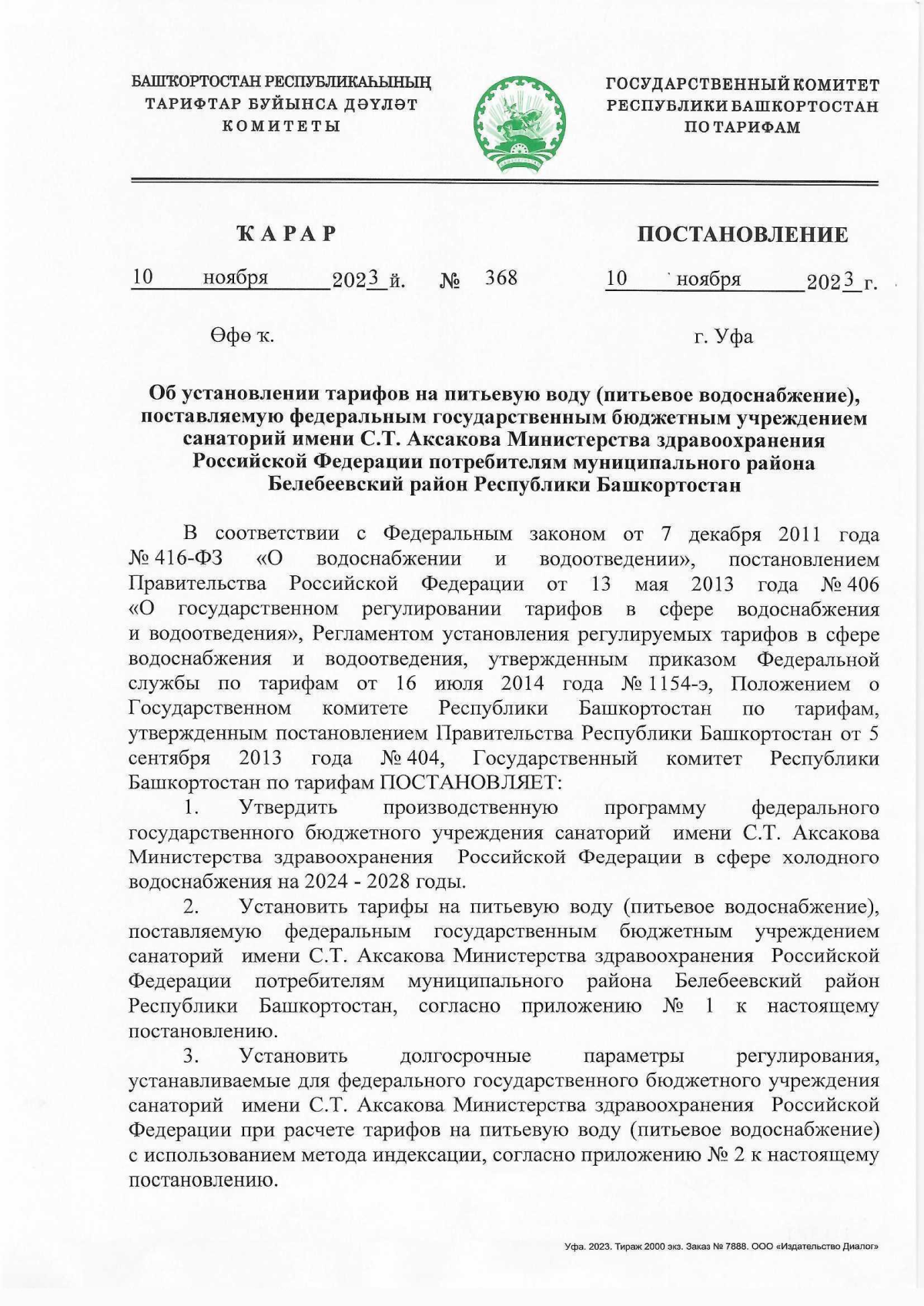 БАШҠОРТОСТАН РЕСПУБЛИКАҺЫНЫҢ ТАРИФТАР БУЙЫНСА ДӘҮЛӘТ КОМИТЕТЫ

ГОСУДАРСТВЕННЫЙ КОМИТЕТ РЕСПУБЛИКИ БАШКОРТОСТАН ПО ТАРИФАМ

ҠАРАР

ПОСТАНОВЛЕНИЕ

10 ноября 2023 й. № 368 10 ноября 2023 г.

Өфө ҡ.

г. Уфа

Об установлении тарифов на питьевую воду (питьевое водоснабжение), поставляемую федеральным государственным бюджетным учреждением санаторий имени С.Т. Аксакова Министерства здравоохранения Российской Федерации потребителям муниципального района Белебеевский район Республики Башкортостан

В соответствии с Федеральным законом от 7 декабря 2011 года № 416-ФЗ «О водоснабжении и водоотведении», постановлением Правительства Российской Федерации от 13 мая 2013 года № 406 «О государственном регулировании тарифов в сфере водоснабжения и водоотведения», Регламентом установления регулируемых тарифов в сфере водоснабжения и водоотведения, утвержденным приказом Федеральной службы по тарифам от 16 июля 2014 года № 1154-э, Положением о Государственном комитете Республики Башкортостан по тарифам, утвержденным постановлением Правительства Республики Башкортостан от 5 сентября 2013 года № 404, Государственный комитет Республики Башкортостан по тарифам ПОСТАНОВЛЯЕТ:

1. Утвердить производственную программу федерального государственного бюджетного учреждения санаторий имени С.Т. Аксакова Министерства здравоохранения Российской Федерации в сфере холодного водоснабжения на 2024 - 2028 годы.

2. Установить тарифы на питьевую воду (питьевое водоснабжение), поставляемую федеральным государственным бюджетным учреждением санаторий имени С.Т. Аксакова Министерства здравоохранения Российской Федерации потребителям муниципального района Белебеевский район Республики Башкортостан, согласно приложению № 1 к настоящему постановлению.

3. Установить долгосрочные параметры регулирования, устанавливаемые для федерального государственного бюджетного учреждения санаторий имени С.Т. Аксакова Министерства здравоохранения Российской Федерации при расчете тарифов на питьевую воду (питьевое водоснабжение) с использованием метода индексации, согласно приложению № 2 к настоящему постановлению.

Уфа. 2023. Тираж 2000 экз. Заказ № 7888. ООО «Издательство Диалог»